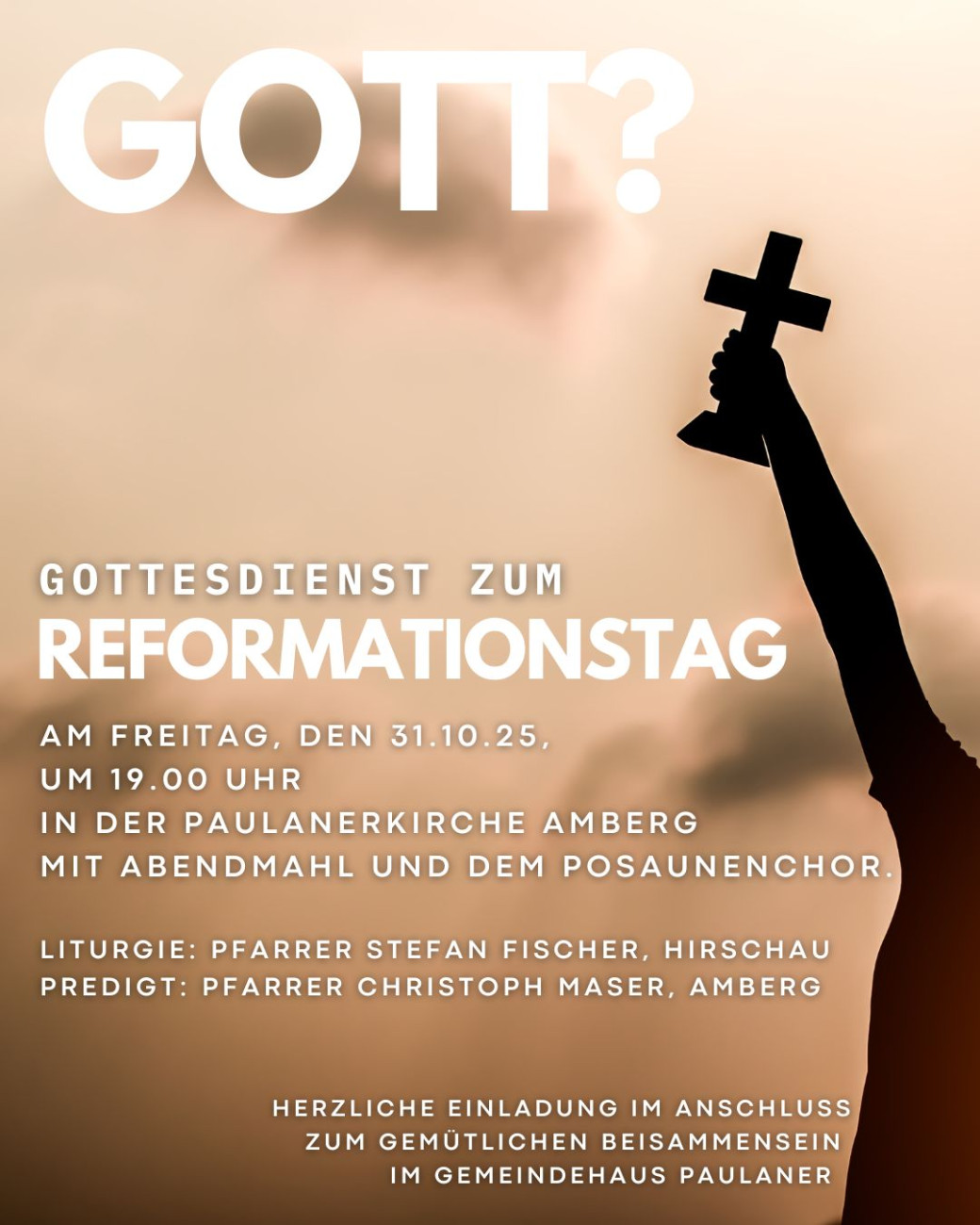 GOTT?

GOTTESDIENST ZUM
REFORMATIONSTAG

AM FREITAG, DEN 31.10.25,
UM 19.00 UHR
IN DER PAULANERKIRCHE AMBERG
MIT ABENDMAHL UND DEM POSAUNENCHOR.

LITURGIE: PFARRER STEFAN FISCHER, HIRSCHAU
PREDIGT: PFARRER CHRISTOPH MASER, AMBERG

HERZLICHE EINLADUNG IM ANSCHLUSS
ZUM GEMÜTLICHEN BEISAMMENSEIN
IM GEMEINDEHAUS PAULANER